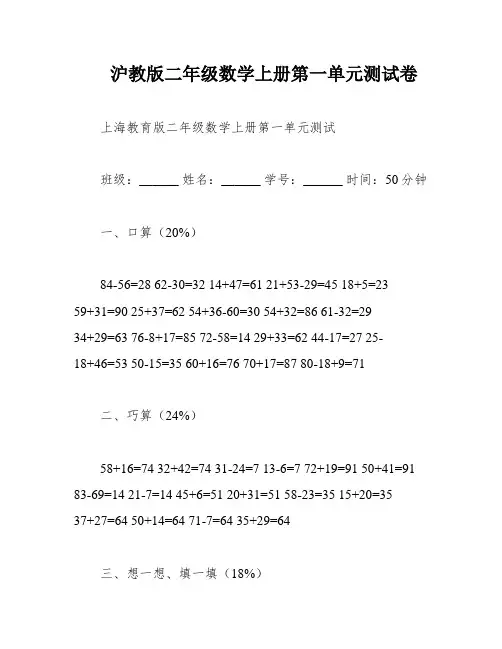 沪教版二年级数学上册第一单元测试卷

上海教育版二年级数学上册第一单元测试

班级：______ 姓名：______ 学号：______ 时间：50分钟

一、口算（20%）

84-56=28 62-30=32 14+47=61 21+53-29=45 18+5=23 59+31=90 25+37=62 54+36-60=30 54+32=86 61-32=29 34+29=63 76-8+17=85 72-58=14 29+33=62 44-17=27 25-18+46=53 50-15=35 60+16=76 70+17=87 80-18+9=71

二、巧算（24%）

58+16=74 32+42=74 31-24=7 13-6=7 72+19=91 50+41=91 83-69=14 21-7=14 45+6=51 20+31=51 58-23=35 15+20=35 37+27=64 50+14=64 71-7=64 35+29=64

三、想一想、填一填（18%）